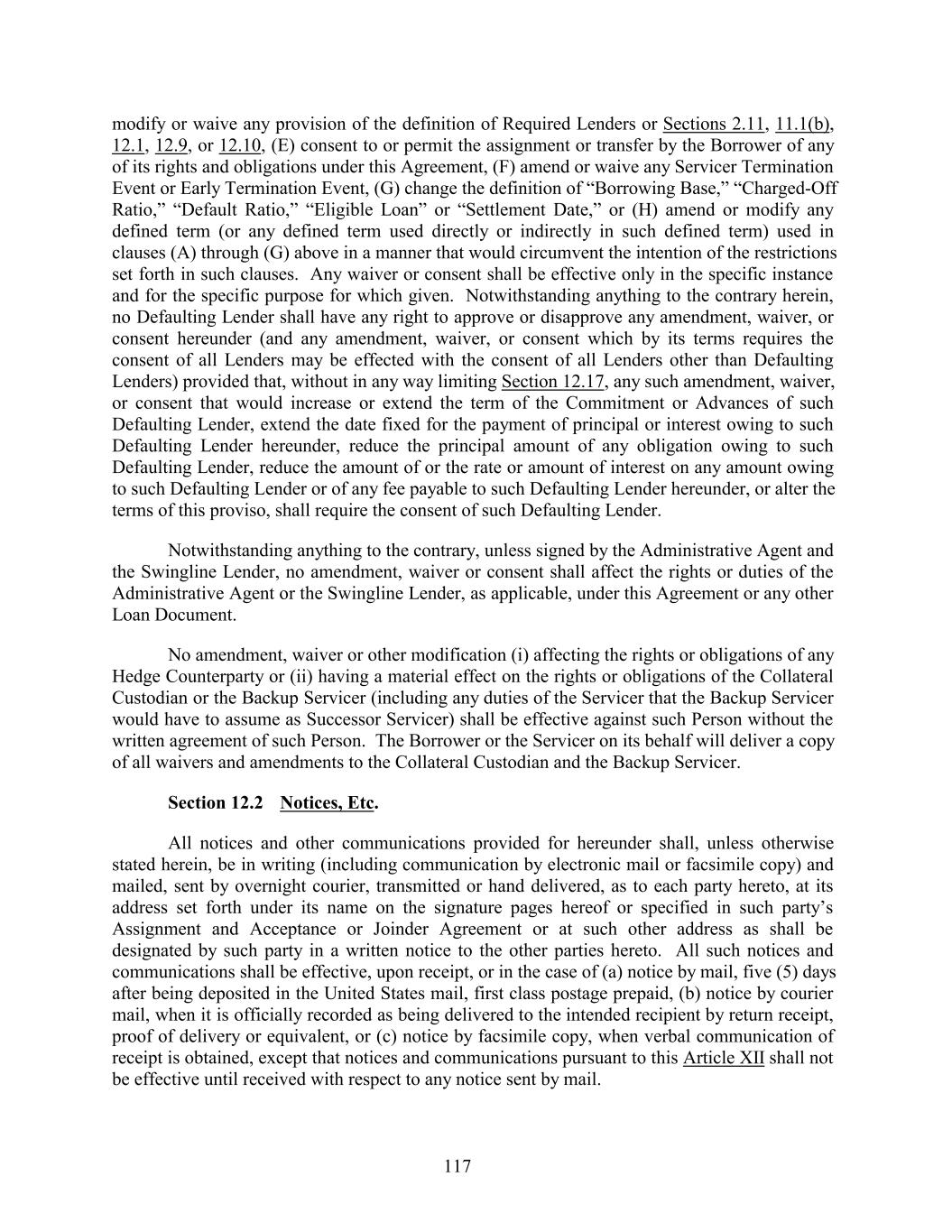 modify or waive any provision of the definition of Required Lenders or Sections 2.11, 11.1(b), 12.1, 12.9, or 12.10, (E) consent to or permit the assignment or transfer by the Borrower of any of its rights and obligations under this Agreement, (F) amend or waive any Servicer Termination Event or Early Termination Event, (G) change the definition of “Borrowing Base,” “Charged-Off Ratio,” “Default Ratio,” “Eligible Loan” or “Settlement Date,” or (H) amend or modify any defined term (or any defined term used directly or indirectly in such defined term) used in clauses (A) through (G) above in a manner that would circumvent the intention of the restrictions set forth in such clauses. Any waiver or consent shall be effective only in the specific instance and for the specific purpose for which given. Notwithstanding anything to the contrary herein, no Defaulting Lender shall have any right to approve or disapprove any amendment, waiver, or consent hereunder (and any amendment, waiver, or consent which by its terms requires the consent of all Lenders may be effected with the consent of all Lenders other than Defaulting Lenders) provided that, without in any way limiting Section 12.17, any such amendment, waiver, or consent that would increase or extend the term of the Commitment or Advances of such Defaulting Lender, extend the date fixed for the payment of principal or interest owing to such Defaulting Lender hereunder, reduce the principal amount of any obligation owing to such Defaulting Lender, reduce the amount of or the rate or amount of interest on any amount owing to such Defaulting Lender or of any fee payable to such Defaulting Lender hereunder, or alter the terms of this proviso, shall require the consent of such Defaulting Lender.

Notwithstanding anything to the contrary, unless signed by the Administrative Agent and the Swingline Lender, no amendment, waiver or consent shall affect the rights or duties of the Administrative Agent or the Swingline Lender, as applicable, under this Agreement or any other Loan Document.

No amendment, waiver or other modification (i) affecting the rights or obligations of any Hedge Counterparty or (ii) having a material effect on the rights or obligations of the Collateral Custodian or the Backup Servicer (including any duties of the Servicer that the Backup Servicer would have to assume as Successor Servicer) shall be effective against such Person without the written agreement of such Person. The Borrower or the Servicer on its behalf will deliver a copy of all waivers and amendments to the Collateral Custodian and the Backup Servicer.

Section 12.2 Notices, Etc.

All notices and other communications provided for hereunder shall, unless otherwise stated herein, be in writing (including communication by electronic mail or facsimile copy) and mailed, sent by overnight courier, transmitted or hand delivered, as to each party hereto, at its address set forth under its name on the signature pages hereof or specified in such party’s Assignment and Acceptance or Joinder Agreement or at such other address as shall be designated by such party in a written notice to the other parties hereto. All such notices and communications shall be effective, upon receipt, or in the case of (a) notice by mail, five (5) days after being deposited in the United States mail, first class postage prepaid, (b) notice by courier mail, when it is officially recorded as being delivered to the intended recipient by return receipt, proof of delivery or equivalent, or (c) notice by facsimile copy, when verbal communication of receipt is obtained, except that notices and communications pursuant to this Article XII shall not be effective until received with respect to any notice sent by mail.

117